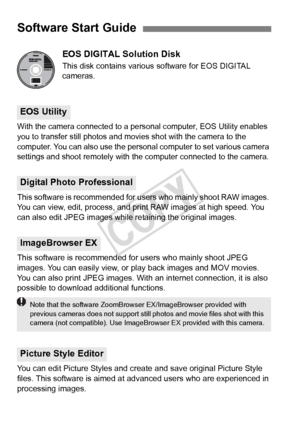 Software Start Guide

EOS DIGITAL Solution Disk
This disk contains various software for EOS DIGITAL cameras.

EOS Utility
With the camera connected to a personal computer, EOS Utility enables you to transfer still photos and movies shot with the camera to the computer. You can also use the personal computer to set various camera settings and shoot remotely with the computer connected to the camera.

Digital Photo Professional
This software is recommended for users who mainly shoot RAW images. You can view, edit, process, and print RAW images at high speed. You can also edit JPEG images while retaining the original images.

COPY

ImageBrowser EX
This software is recommended for users who mainly shoot JPEG images. You can easily view, or play back images and MOV movies. You can also print JPEG images. With an internet connection, it is also possible to download additional functions.

Note that the software ZoomBrowser EX/ImageBrowser provided with previous cameras does not support still photos and movie files shot with this camera (not compatible). Use ImageBrowser EX provided with this camera.

Picture Style Editor
You can edit Picture Styles and create and save original Picture Style files. This software is aimed at advanced users who are experienced in processing images.